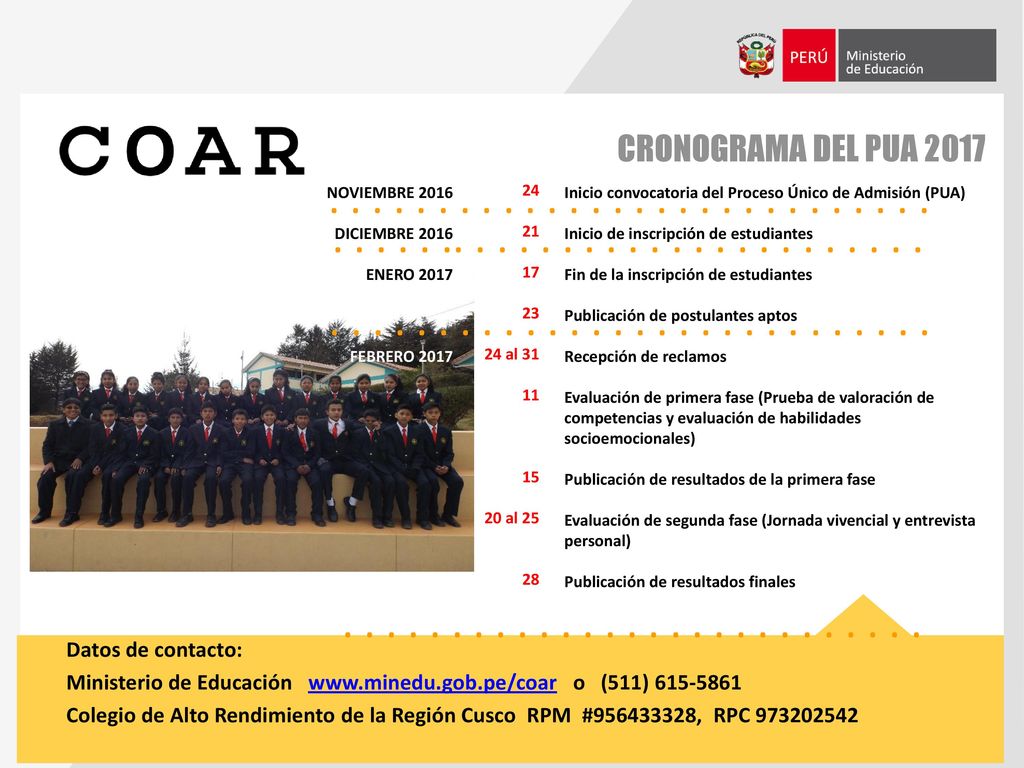 REPÚBLICA DEL PERÚ
PERÚ Ministerio de Educación

COAR

CRONOGRAMA DEL PUA 2017

| | | |
|---|---|---|
| NOVIEMBRE 2016 | 24 | Inicio convocatoria del Proceso Único de Admisión (PUA) |
| DICIEMBRE 2016 | 21 | Inicio de inscripción de estudiantes |
| ENERO 2017 | 17 | Fin de la inscripción de estudiantes |
| | 23 | Publicación de postulantes aptos |
| FEBRERO 2017 | 24 al 31 | Recepción de reclamos |
| | 11 | Evaluación de primera fase (Prueba de valoración de competencias y evaluación de habilidades socioemocionales) |
| | 15 | Publicación de resultados de la primera fase |
| | 20 al 25 | Evaluación de segunda fase (Jornada vivencial y entrevista personal) |
| | 28 | Publicación de resultados finales |

Datos de contacto:
Ministerio de Educación www.minedu.gob.pe/coar o (511) 615-5861
Colegio de Alto Rendimiento de la Región Cusco RPM #956433328, RPC 973202542